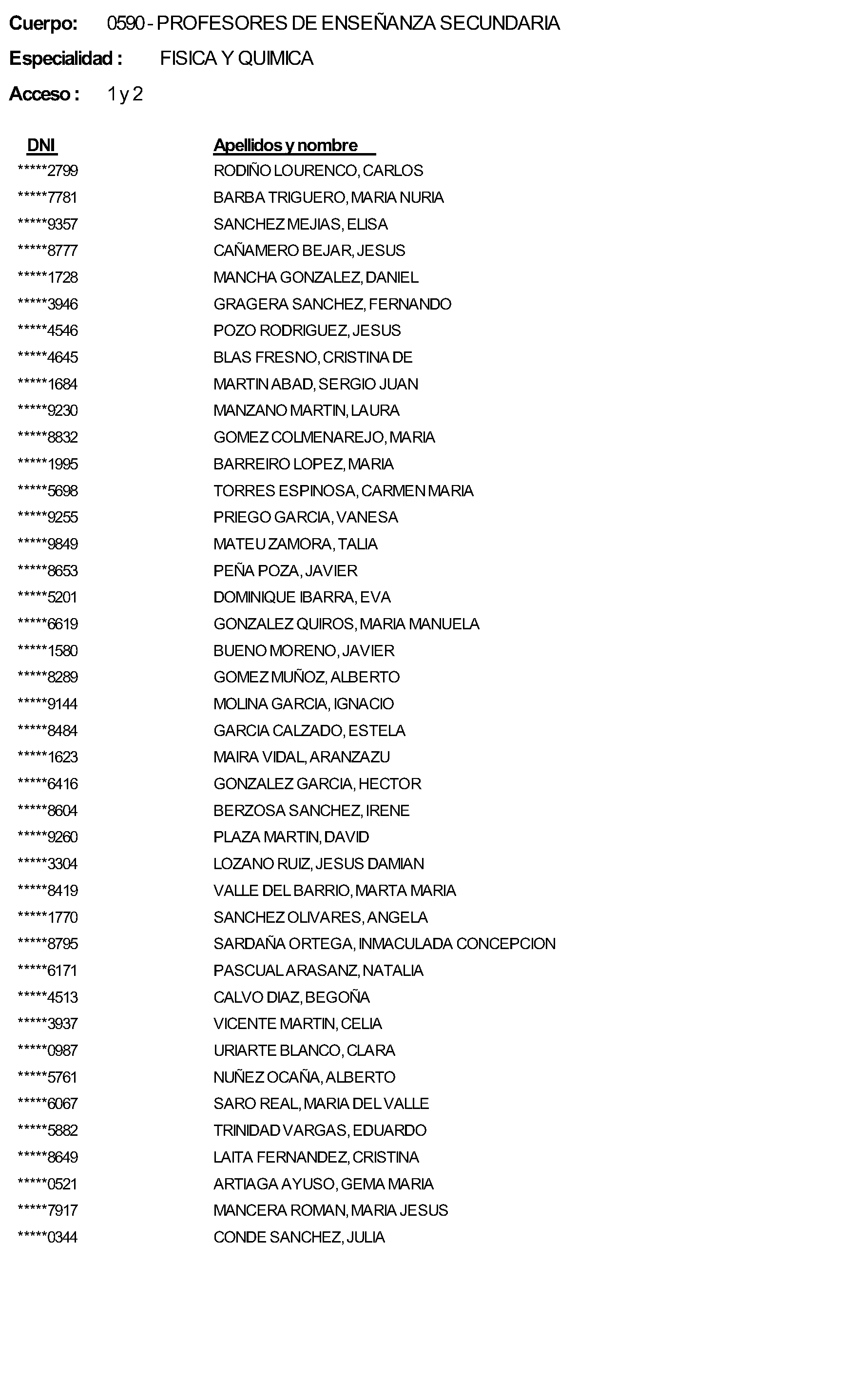 Cuerpo: 0590 - PROFESORES DE ENSEÑANZA SECUNDARIA

Especialidad : FISICA Y QUIMICA

Acceso : 1 y 2

| DNI | Apellidos y nombre |
|---|---|
| *****2799 | RODIÑO LOURENCO, CARLOS |
| *****7781 | BARBA TRIGUERO, MARIA NURIA |
| *****9357 | SANCHEZ MEJIAS, ELISA |
| *****8777 | CAÑAMERO BEJAR, JESUS |
| *****1728 | MANCHA GONZALEZ, DANIEL |
| *****3946 | GRAGERA SANCHEZ, FERNANDO |
| *****4546 | POZO RODRIGUEZ, JESUS |
| *****4645 | BLAS FRESNO, CRISTINA DE |
| *****1684 | MARTIN ABAD, SERGIO JUAN |
| *****9230 | MANZANO MARTIN, LAURA |
| *****8832 | GOMEZ COLMENAREJO, MARIA |
| *****1995 | BARREIRO LOPEZ, MARIA |
| *****5698 | TORRES ESPINOSA, CARMEN MARIA |
| *****9255 | PRIEGO GARCIA, VANESA |
| *****9849 | MATEU ZAMORA, TALIA |
| *****8653 | PEÑA POZA, JAVIER |
| *****5201 | DOMINIQUE IBARRA, EVA |
| *****6619 | GONZALEZ QUIROS, MARIA MANUELA |
| *****1580 | BUENO MORENO, JAVIER |
| *****8289 | GOMEZ MUÑOZ, ALBERTO |
| *****9144 | MOLINA GARCIA, IGNACIO |
| *****8484 | GARCIA CALZADO, ESTELA |
| *****1623 | MAIRA VIDAL, ARANZAZU |
| *****6416 | GONZALEZ GARCIA, HECTOR |
| *****8604 | BERZOSA SANCHEZ, IRENE |
| *****9260 | PLAZA MARTIN, DAVID |
| *****3304 | LOZANO RUIZ, JESUS DAMIAN |
| *****8419 | VALLE DEL BARRIO, MARTA MARIA |
| *****1770 | SANCHEZ OLIVARES, ANGELA |
| *****8795 | SARDAÑA ORTEGA, INMACULADA CONCEPCION |
| *****6171 | PASCUAL ARASANZ, NATALIA |
| *****4513 | CALVO DIAZ, BEGOÑA |
| *****3937 | VICENTE MARTIN, CELIA |
| *****0987 | URIARTE BLANCO, CLARA |
| *****5761 | NUÑEZ OCAÑA, ALBERTO |
| *****6067 | SARO REAL, MARIA DEL VALLE |
| *****5882 | TRINIDAD VARGAS, EDUARDO |
| *****8649 | LAITA FERNANDEZ, CRISTINA |
| *****0521 | ARTIAGA AYUSO, GEMA MARIA |
| *****7917 | MANCERA ROMAN, MARIA JESUS |
| *****0344 | CONDE SANCHEZ, JULIA |